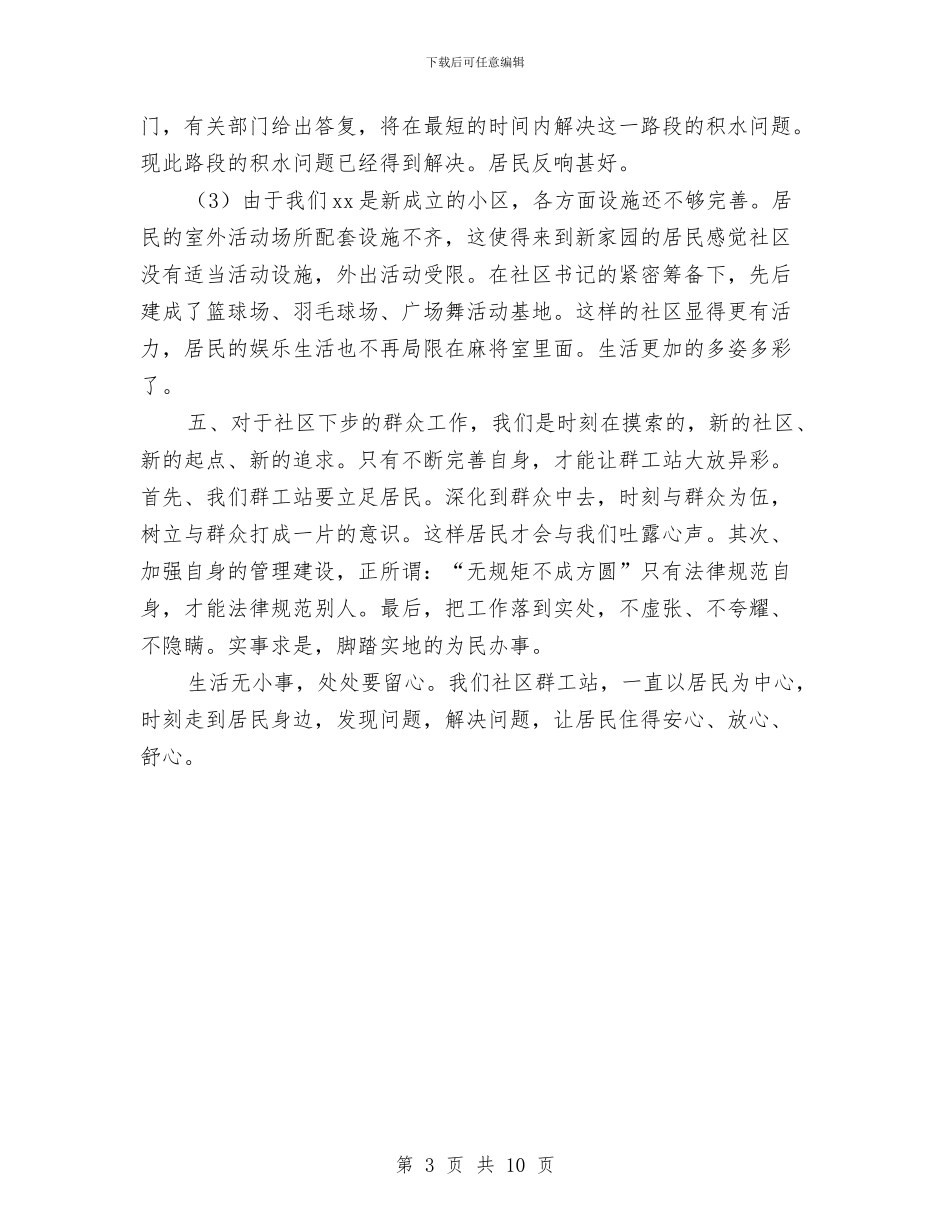 下载后可任意编辑

门，有关部门给出答复，将在最短的时间内解决这一路段的积水问题。现此路段的积水问题已经得到解决。居民反响甚好。

（3）由于我们xx是新成立的小区，各方面设施还不够完善。居民的室外活动场所配套设施不齐，这使得来到新家园的居民感觉社区没有适当活动设施，外出活动受限。在社区书记的紧密筹备下，先后建成了篮球场、羽毛球场、广场舞活动基地。这样的社区显得更有活力，居民的娱乐生活也不再局限在麻将室里面。生活更加的多姿多彩了。

五、对于社区下步的群众工作，我们是时刻在摸索的，新的社区、新的起点、新的追求。只有不断完善自身，才能让群工站大放异彩。首先、我们群工站要立足居民。深化到群众中去，时刻与群众为伍，树立与群众打成一片的意识。这样居民才会与我们吐露心声。其次、加强自身的管理建设，正所谓：“无规矩不成方圆”只有法律规范自身，才能法律规范别人。最后，把工作落到实处，不虚张、不夸耀、不隐瞒。实事求是，脚踏实地的为民办事。

生活无小事，处处要留心。我们社区群工站，一直以居民为中心，时刻走到居民身边，发现问题，解决问题，让居民住得安心、放心、舒心。

第 3 页 共 10 页